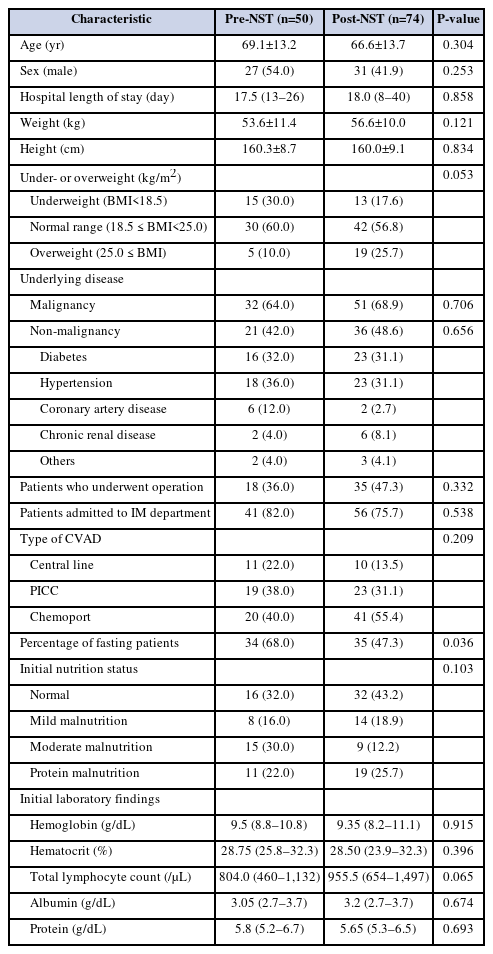 | Characteristic | Pre-NST (n=50) | Post-NST (n=74) | P-value |
|---|---|---|---|
| Age (yr) | 69.1±13.2 | 66.6±13.7 | 0.304 |
| Sex (male) | 27 (54.0) | 31 (41.9) | 0.253 |
| Hospital length of stay (day) | 17.5 (13–26) | 18.0 (8–40) | 0.858 |
| Weight (kg) | 53.6±11.4 | 56.6±10.0 | 0.121 |
| Height (cm) | 160.3±8.7 | 160.0±9.1 | 0.834 |
| Under- or overweight (kg/m$^2$) | | | 0.053 |
| Underweight (BMI<18.5) | 15 (30.0) | 13 (17.6) | |
| Normal range (18.5 ≤ BMI<25.0) | 30 (60.0) | 42 (56.8) | |
| Overweight (25.0 ≤ BMI) | 5 (10.0) | 19 (25.7) | |
| Underlying disease | | | |
| Malignancy | 32 (64.0) | 51 (68.9) | 0.706 |
| Non-malignancy | 21 (42.0) | 36 (48.6) | 0.656 |
| Diabetes | 16 (32.0) | 23 (31.1) | |
| Hypertension | 18 (36.0) | 23 (31.1) | |
| Coronary artery disease | 6 (12.0) | 2 (2.7) | |
| Chronic renal disease | 2 (4.0) | 6 (8.1) | |
| Others | 2 (4.0) | 3 (4.1) | |
| Patients who underwent operation | 18 (36.0) | 35 (47.3) | 0.332 |
| Patients admitted to IM department | 41 (82.0) | 56 (75.7) | 0.538 |
| Type of CVAD | | | 0.209 |
| Central line | 11 (22.0) | 10 (13.5) | |
| PICC | 19 (38.0) | 23 (31.1) | |
| Chemoport | 20 (40.0) | 41 (55.4) | |
| Percentage of fasting patients | 34 (68.0) | 35 (47.3) | 0.036 |
| Initial nutrition status | | | 0.103 |
| Normal | 16 (32.0) | 32 (43.2) | |
| Mild malnutrition | 8 (16.0) | 14 (18.9) | |
| Moderate malnutrition | 15 (30.0) | 9 (12.2) | |
| Protein malnutrition | 11 (22.0) | 19 (25.7) | |
| Initial laboratory findings | | | |
| Hemoglobin (g/dL) | 9.5 (8.8–10.8) | 9.35 (8.2–11.1) | 0.915 |
| Hematocrit (%) | 28.75 (25.8–32.3) | 28.50 (23.9–32.3) | 0.396 |
| Total lymphocyte count (/μL) | 804.0 (460–1,132) | 955.5 (654–1,497) | 0.065 |
| Albumin (g/dL) | 3.05 (2.7–3.7) | 3.2 (2.7–3.7) | 0.674 |
| Protein (g/dL) | 5.8 (5.2–6.7) | 5.65 (5.3–6.5) | 0.693 |